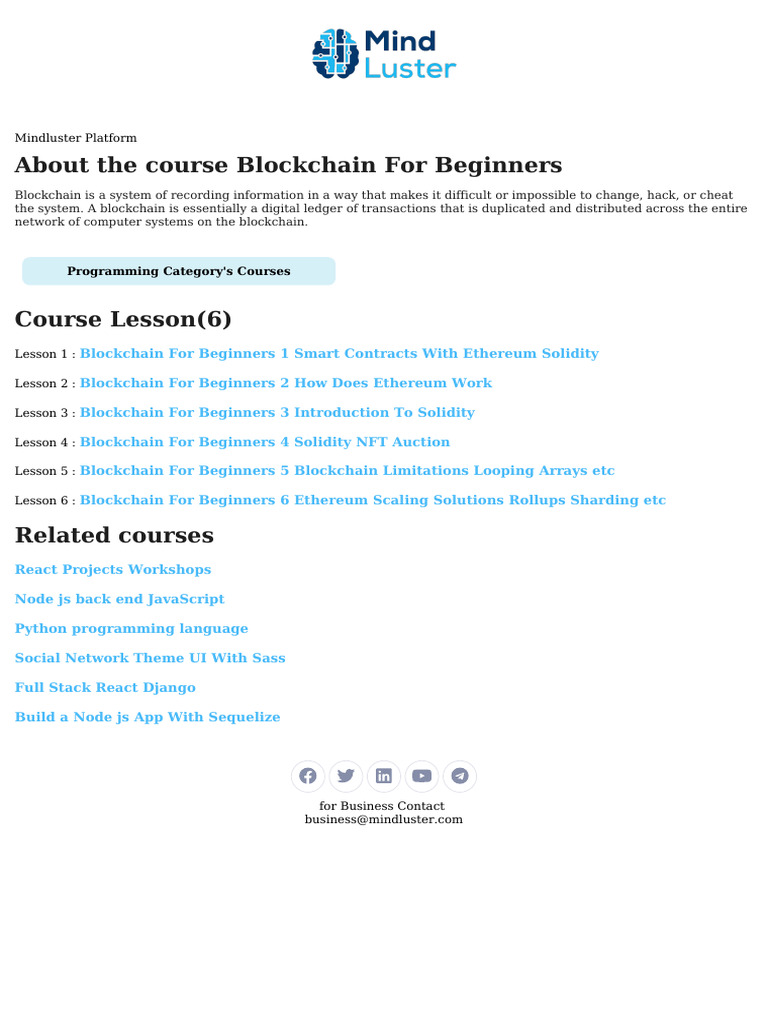 Mind Luster

Mindluster Platform

About the course Blockchain For Beginners

Blockchain is a system of recording information in a way that makes it difficult or impossible to change, hack, or cheat the system. A blockchain is essentially a digital ledger of transactions that is duplicated and distributed across the entire network of computer systems on the blockchain.

Programming Category's Courses

Course Lesson(6)

Lesson 1 : Blockchain For Beginners 1 Smart Contracts With Ethereum Solidity

Lesson 2 : Blockchain For Beginners 2 How Does Ethereum Work

Lesson 3 : Blockchain For Beginners 3 Introduction To Solidity

Lesson 4 : Blockchain For Beginners 4 Solidity NFT Auction

Lesson 5 : Blockchain For Beginners 5 Blockchain Limitations Looping Arrays etc

Lesson 6 : Blockchain For Beginners 6 Ethereum Scaling Solutions Rollups Sharding etc

Related courses

React Projects Workshops

Node js back end JavaScript

Python programming language

Social Network Theme UI With Sass

Full Stack React Django

Build a Node js App With Sequelize

for Business Contact
business@mindluster.com